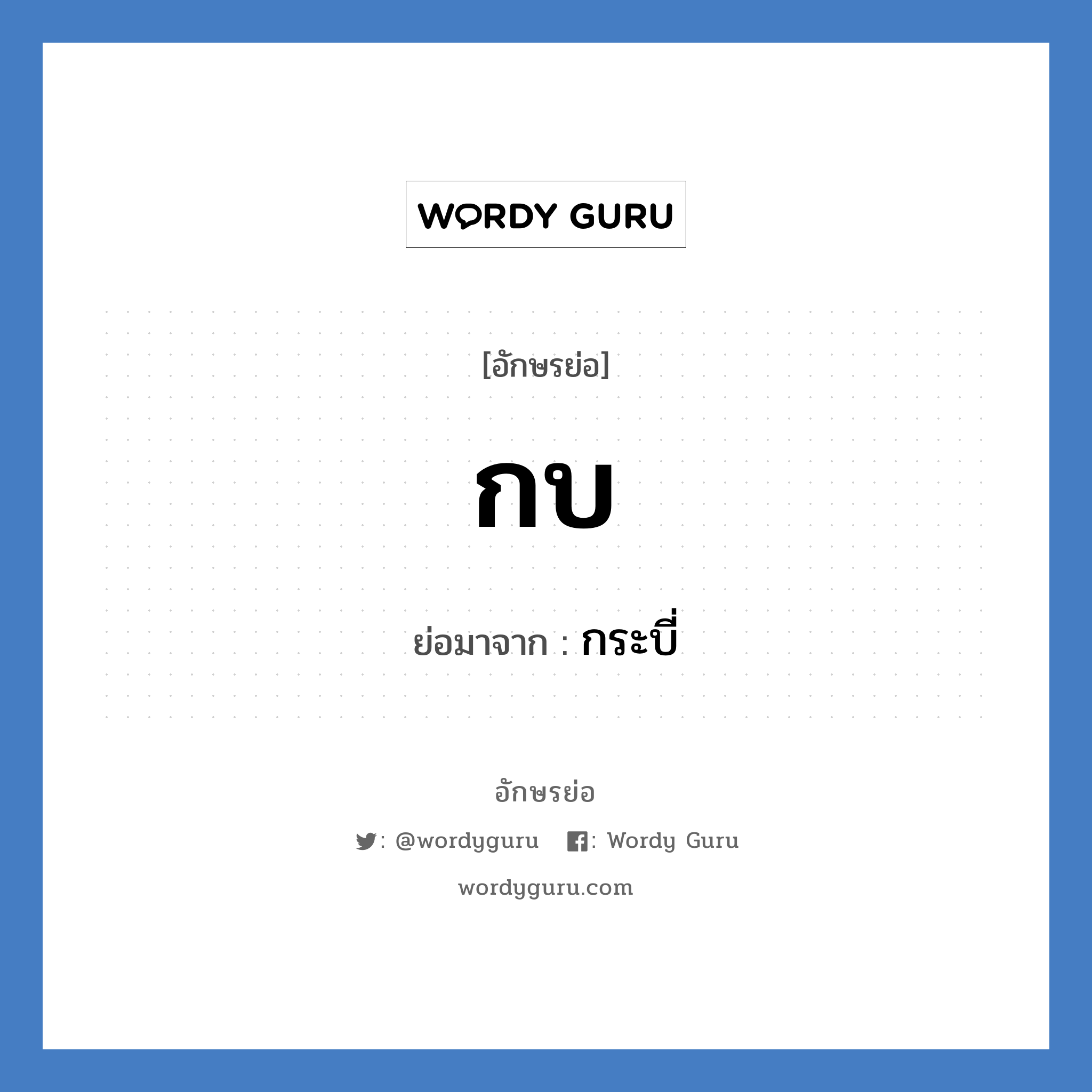 WORDY GURU

[อักษรย่อ]

กบ

ย่อมาจาก : กระบี่

อักษรย่อ

: @wordyguru : Wordy Guru

wordyguru.com